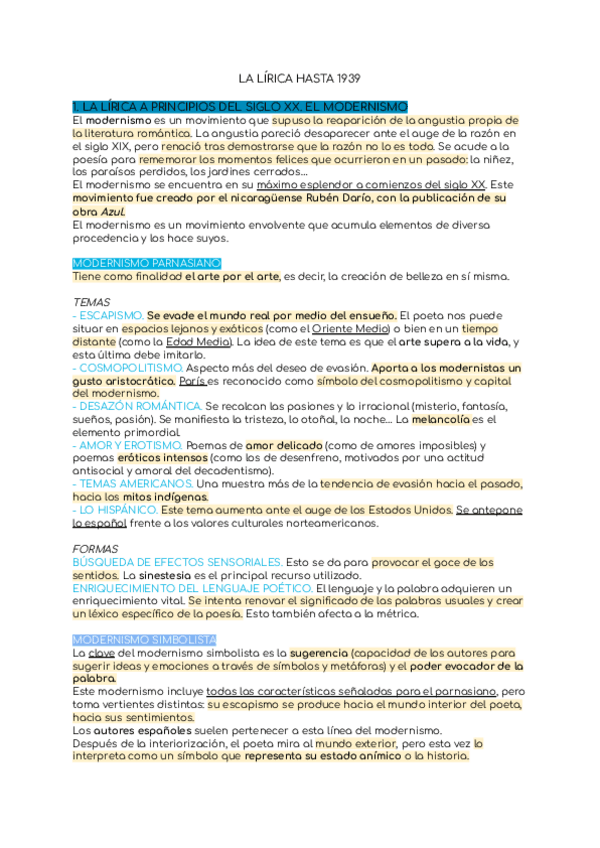 LA LÍRICA HASTA 1939

1. LA LÍRICA A PRINCIPIOS DEL SIGLO XX. EL MODERNISMO
El modernismo es un movimiento que supuso la reaparición de la angustia propia de la literatura romántica. La angustia pareció desaparecer ante el auge de la razón en el siglo XIX, pero renació tras demostrarse que la razón no lo es todo. Se acude a la poesía para rememorar los momentos felices que ocurrieron en un pasado: la niñez, los paraísos perdidos, los jardines cerrados...
El modernismo se encuentra en su máximo esplendor a comienzos del siglo XX. Este movimiento fue creado por el nicaragüense Rubén Darío, con la publicación de su obra Azul.
El modernismo es un movimiento envolvente que acumula elementos de diversa procedencia y los hace suyos.

MODERNISMO PARNASIANO
Tiene como finalidad el arte por el arte, es decir, la creación de belleza en sí misma.

TEMAS
- ESCAPISMO. Se evade el mundo real por medio del ensueño. El poeta nos puede situar en espacios lejanos y exóticos (como el Oriente Medio) o bien en un tiempo distante (como la Edad Media). La idea de este tema es que el arte supera a la vida, y esta última debe imitarlo.
- COSMOPOLITISMO. Aspecto más del deseo de evasión. Aporta a los modernistas un gusto aristocrático. París es reconocido como símbolo del cosmopolitismo y capital del modernismo.
- DESAZÓN ROMÁNTICA. Se recalcan las pasiones y lo irracional (misterio, fantasía, sueños, pasión). Se manifiesta la tristeza, lo otoñal, la noche... La melancolía es el elemento primordial.
- AMOR Y EROTISMO. Poemas de amor delicado (como de amores imposibles) y poemas eróticos intensos (como los de desenfreno, motivados por una actitud antisocial y amoral del decadentismo).
- TEMAS AMERICANOS. Una muestra más de la tendencia de evasión hacia el pasado, hacia los mitos indígenas.
- LO HISPÁNICO. Este tema aumenta ante el auge de los Estados Unidos. Se antepone lo español frente a los valores culturales norteamericanos.

FORMAS
BÚSQUEDA DE EFECTOS SENSORIALES. Esto se da para provocar el goce de los sentidos. La sinestesia es el principal recurso utilizado.
ENRIQUECIMIENTO DEL LENGUAJE POÉTICO. El lenguaje y la palabra adquieren un enriquecimiento vital. Se intenta renovar el significado de las palabras usuales y crear un léxico específico de la poesía. Esto también afecta a la métrica.

MODERNISMO SIMBOLISTA
La clave del modernismo simbolista es la sugerencia (capacidad de los autores para sugerir ideas y emociones a través de símbolos y metáforas) y el poder evocador de la palabra.
Este modernismo incluye todas las características señaladas para el parnasiano, pero toma vertientes distintas: su escapismo se produce hacia el mundo interior del poeta, hacia sus sentimientos.
Los autores españoles suelen pertenecer a esta línea del modernismo.
Después de la interiorización, el poeta mira al mundo exterior, pero esta vez lo interpreta como un símbolo que representa su estado anímico o la historia.